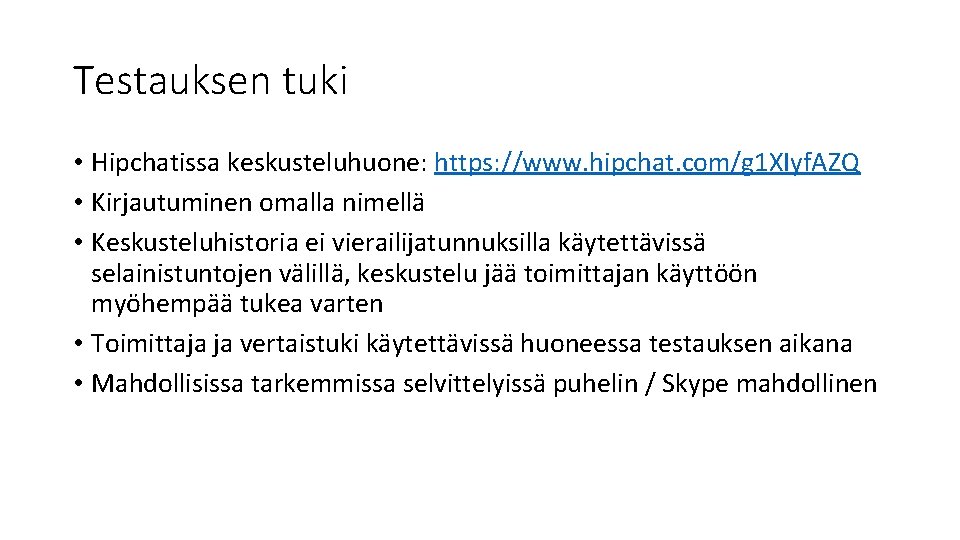 Testauksen tuki

• Hipchatissa keskusteluhuone: https://www.hipchat.com/g1XIyfAZQ
• Kirjautuminen omalla nimellä
• Keskusteluhistoria ei vierailijatunnuksilla käytettävissä selainistuntojen välillä, keskustelu jää toimittajan käyttöön myöhempää tukea varten
• Toimittaja ja vertaistuki käytettävissä huoneessa testauksen aikana
• Mahdollisissa tarkemmissa selvittelyissä puhelin / Skype mahdollinen